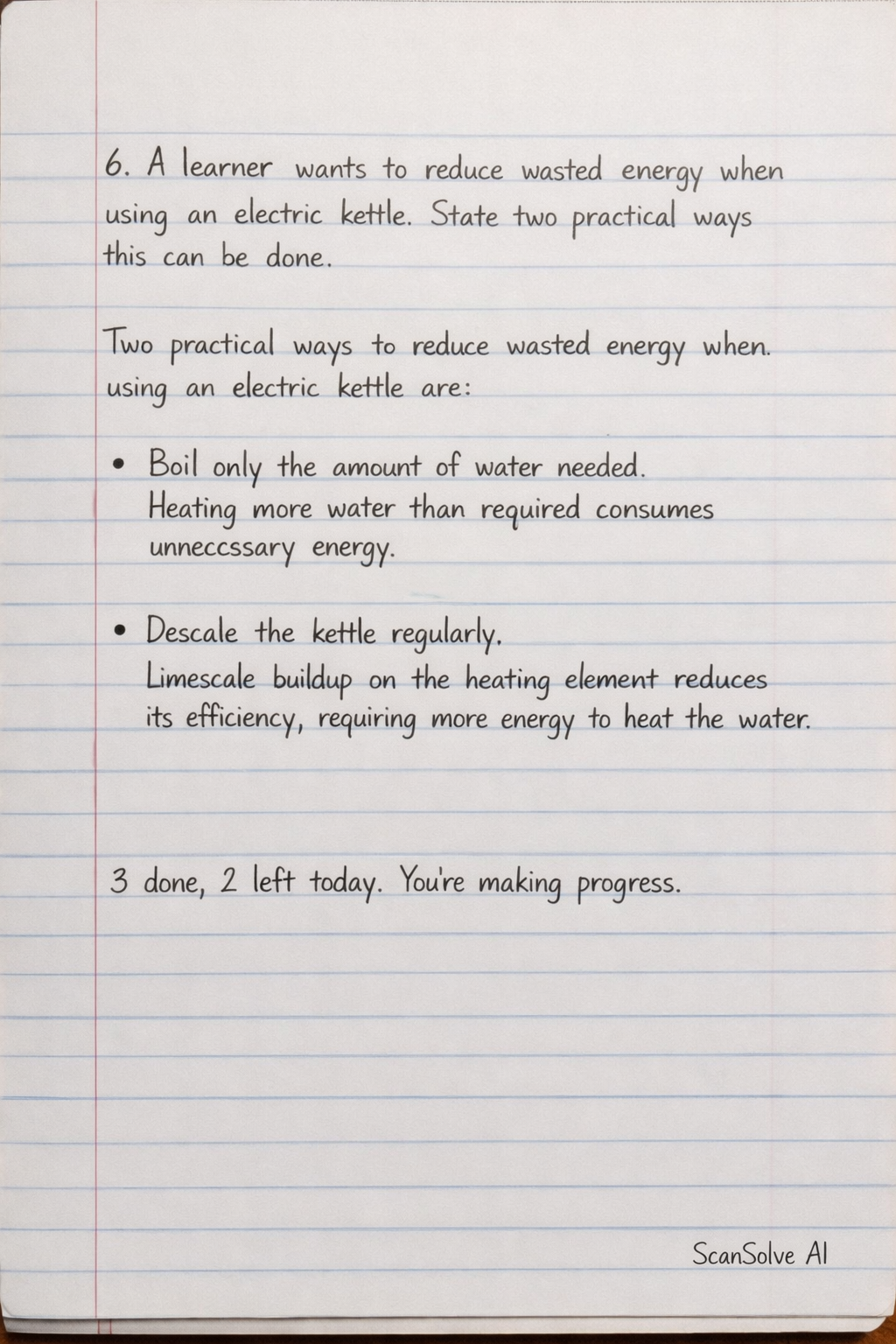 6. A learner wants to reduce wasted energy when using an electric kettle. State two practical ways this can be done.

Two practical ways to reduce wasted energy when. using an electric kettle are:

• Boil only the amount of water needed. Heating more water than required consumes unneccssary energy.

• Descale the kettle regularly. Limescale buildup on the heating element reduces its efficiency, requiring more energy to heat the water.

3 done, 2 left today. You're making progress.

ScanSolve AI